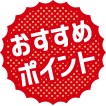 おすすめ
ポイント